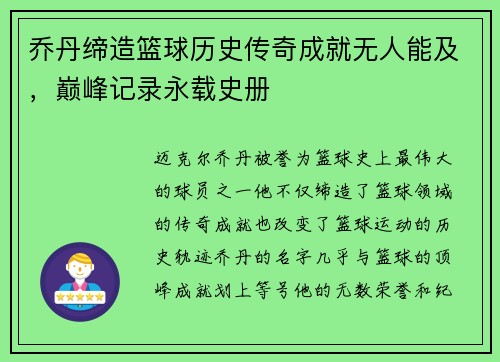 乔丹缔造篮球历史传奇成就无人能及，巅峰记录永载史册

迈克尔乔丹被誉为篮球史上最伟大的球员之一他不仅缔造了篮球领域的传奇成就也改变了篮球运动的历史轨迹乔丹的名字几乎与篮球的顶峰成就划上等号他的无数荣誉和纪